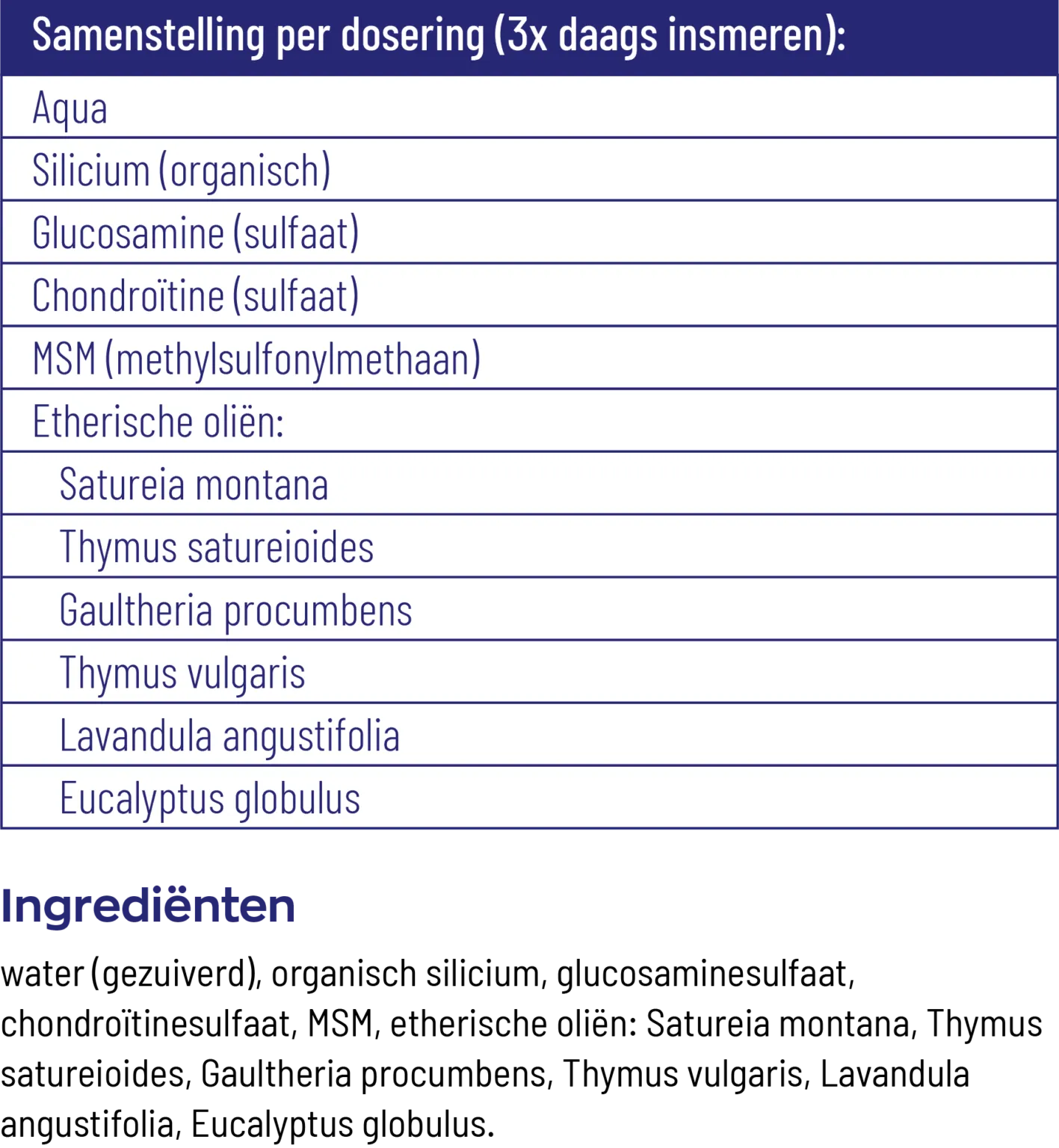 | Samenstelling per dosering (3x daags insmeren): |
|---|
| Aqua |
| Silicium (organisch) |
| Glucosamine (sulfaat) |
| Chondroïtine (sulfaat) |
| MSM (methylsulfonylmethaan) |
| Etherische oliën: |
| Satureia montana |
| Thymus satureioides |
| Gaultheria procumbens |
| Thymus vulgaris |
| Lavandula angustifolia |
| Eucalyptus globulus |

Ingrediënten

water (gezuiverd), organisch silicium, glucosaminesulfaat, chondroïtinesulfaat, MSM, etherische oliën: Satureia montana, Thymus satureioides, Gaultheria procumbens, Thymus vulgaris, Lavandula angustifolia, Eucalyptus globulus.